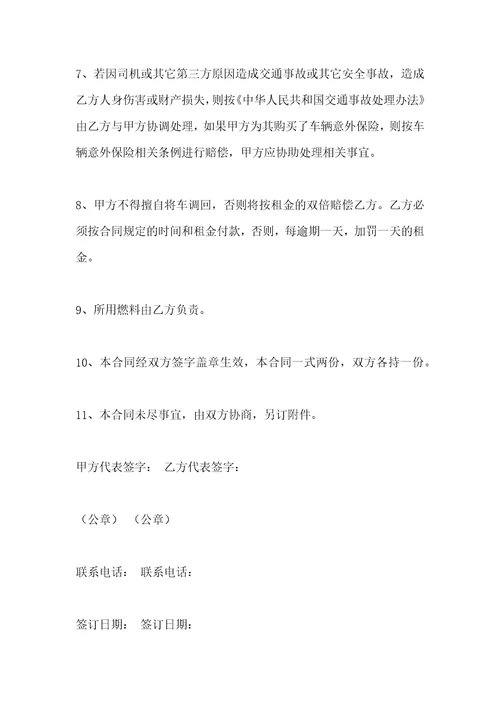 7、若因司机或其它第三方原因造成交通事故或其它安全事故，造成乙方人身伤害或财产损失，则按《中华人民共和国交通事故处理办法》由乙方与甲方协调处理，如果甲方为其购买了车辆意外保险，则按车辆意外保险相关条例进行赔偿，甲方应协助处理相关事宜。

8、甲方不得擅自将车调回，否则将按租金的双倍赔偿乙方。乙方必须按合同规定的时间和租金付款，否则，每逾期一天，加罚一天的租金。

9、所用燃料由乙方负责。

10、本合同经双方签字盖章生效，本合同一式两份，双方各持一份。

11、本合同未尽事宜，由双方协商，另订附件。

甲方代表签字： 乙方代表签字：

（公章） （公章）

联系电话： 联系电话：

签订日期： 签订日期：